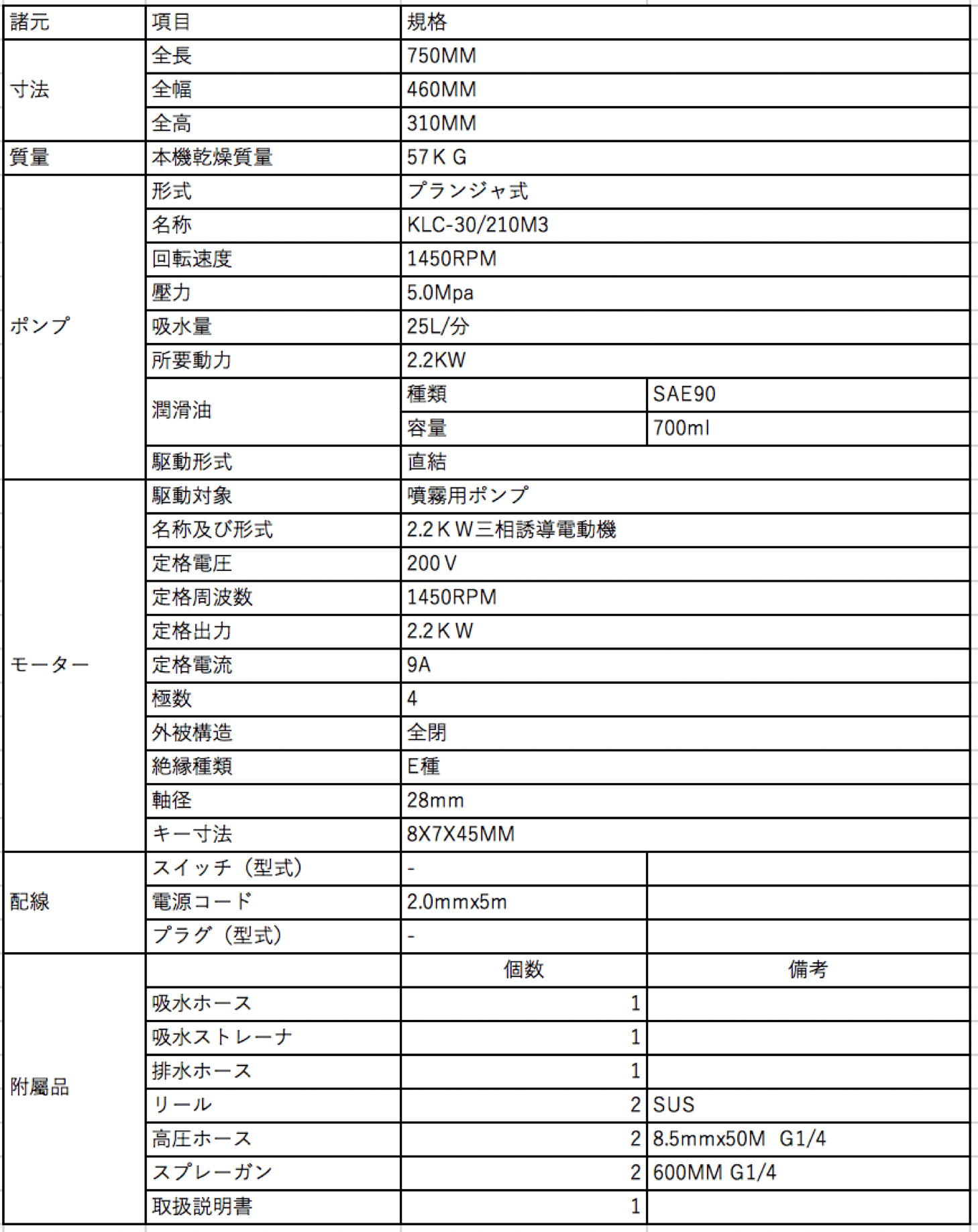 | 諸元 | 項目 | 規格 | |
|---|---|---|---|
| 寸法 | 全長 | 750MM | |
| | 全幅 | 460MM | |
| | 全高 | 310MM | |
| 質量 | 本機乾燥質量 | 57ＫＧ | |
| ポンプ | 形式 | プランジャ式 | |
| | 名称 | KLC-30/210M3 | |
| | 回転速度 | 1450RPM | |
| | 壓力 | 5.0Mpa | |
| | 吸水量 | 25L/分 | |
| | 所要動力 | 2.2KW | |
| | 潤滑油 | 種類 | SAE90 |
| | | 容量 | 700ml |
| | 駆動形式 | 直結 | |
| モーター | 駆動対象 | 噴霧用ポンプ | |
| | 名称及び形式 | 2.2ＫＷ三相誘導電動機 | |
| | 定格電圧 | 200Ｖ | |
| | 定格周波数 | 1450RPM | |
| | 定格出力 | 2.2ＫＷ | |
| | 定格電流 | 9A | |
| | 極数 | 4 | |
| | 外被構造 | 全閉 | |
| | 絶縁種類 | E種 | |
| | 軸径 | 28mm | |
| | キー寸法 | 8X7X45MM | |
| 配線 | スイッチ（型式） | - | |
| | 電源コード | 2.0mmx5m | |
| | プラグ（型式） | - | |
| 附屬品 | | 個数 | 備考 |
| | 吸水ホース | 1 | |
| | 吸水ストレーナ | 1 | |
| | 排水ホース | 1 | |
| | リール | 2 | SUS |
| | 高圧ホース | 2 | 8.5mmx50M G1/4 |
| | スプレーガン | 2 | 600MM G1/4 |
| | 取扱説明書 | 1 | |